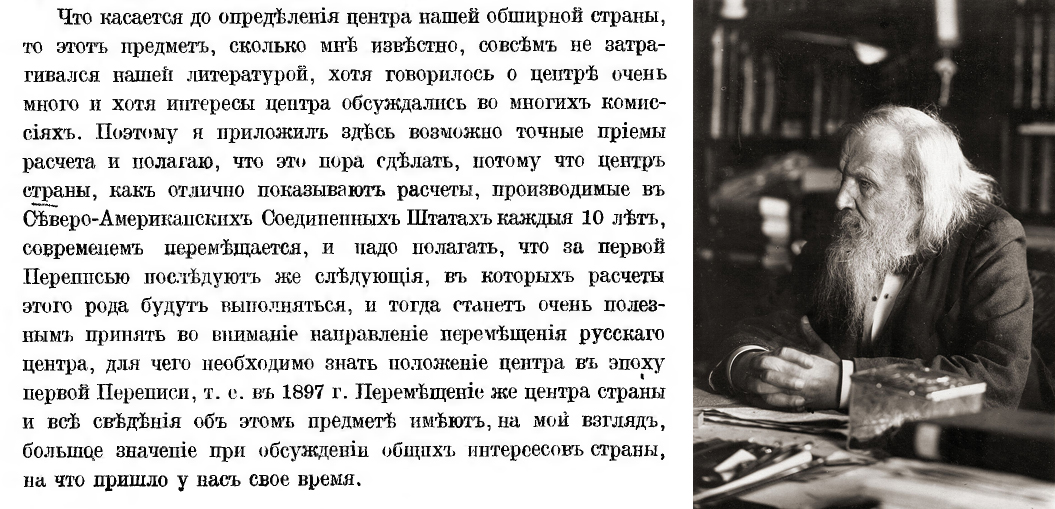 Что касается до опредѣленія центра нашей обширной страны, то этотъ предметъ, сколько мнѣ извѣстно, совсѣмъ не затрагивался нашей литературой, хотя говорилось о центрѣ очень много и хотя интересы центра обсуждались во многихъ комиссіяхъ. Поэтому я приложилъ здѣсь возможно точные пріемы расчета и полагаю, что это пора сдѣлать, потому что центръ страны, какъ отлично показываютъ расчеты, производимые въ Сѣверо-Американскихъ Соединенныхъ Штатахъ каждыя 10 лѣтъ, современемъ перемѣщается, и надо полагать, что за первой Переписью послѣдуютъ же слѣдующія, въ которыхъ расчеты этого рода будутъ выполняться, и тогда станетъ очень полезнымъ принять во вниманіе направленіе перемѣщенія русскаго центра, для чего необходимо знать положеніе центра въ эпоху первой Переписи, т. е. въ 1897 г. Перемѣщеніе же центра страны и всѣ свѣдѣнія объ этомъ предметѣ имѣютъ, на мой взглядъ, большое значеніе при обсужденіи общихъ интересовъ страны, на что пришло у насъ свое время.